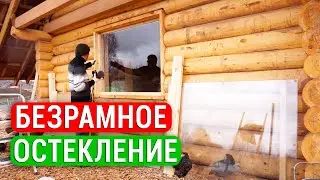 БЕЗРАМНОЕ
ОСТЕКЛЕНИЕ